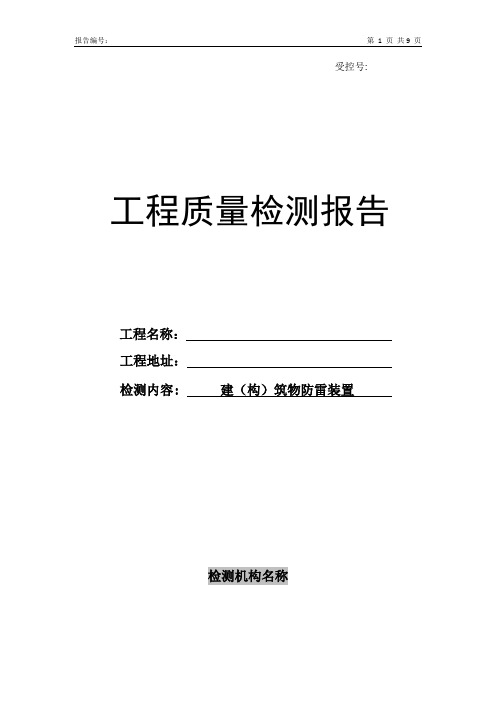 报告编号：

第 1 页 共 9 页

受控号：

工程质量检测报告

工程名称：

工程地址：

检测内容： 建（构）筑物防雷装置

检测机构名称